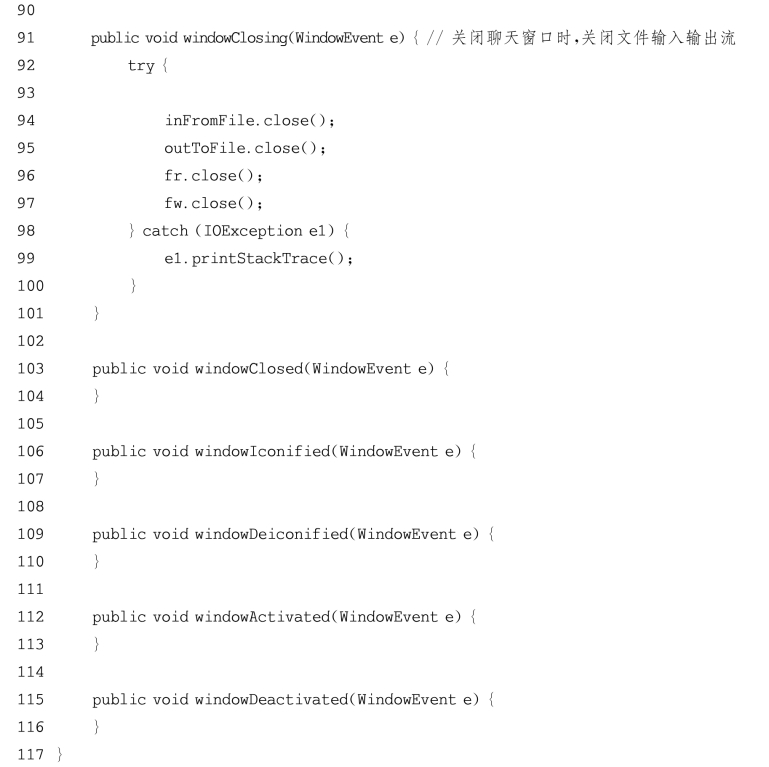 90
91 public void windowClosing(WindowEvent e) { // 关闭聊天窗口时,关闭文件输入输出流
92 try {
93
94 inFromFile.close();
95 outToFile.close();
96 fr.close();
97 fw.close();
98 } catch (IOException e1) {
99 e1.printStackTrace();
100 }
101 }
102
103 public void windowClosed(WindowEvent e) {
104 }
105
106 public void windowIconified(WindowEvent e) {
107 }
108
109 public void windowDeiconified(WindowEvent e) {
110 }
111
112 public void windowActivated(WindowEvent e) {
113 }
114
115 public void windowDeactivated(WindowEvent e) {
116 }
117 }